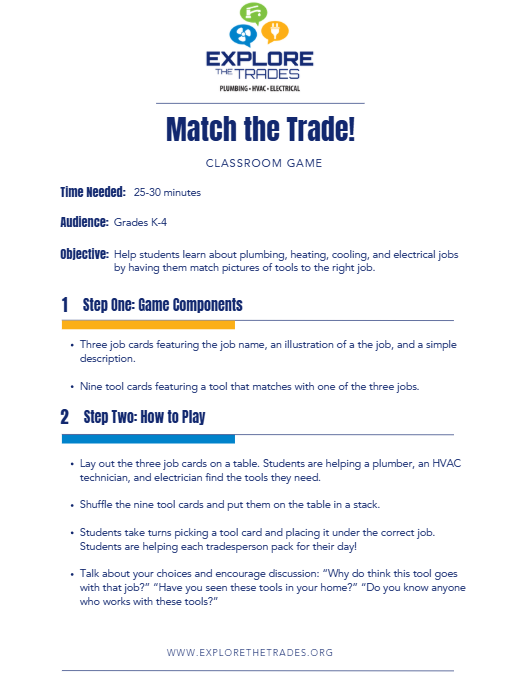 EXPLORE THE TRADES
PLUMBING • HVAC • ELECTRICAL

Match the Trade!

CLASSROOM GAME

Time Needed: 25-30 minutes

Audience: Grades K-4

Objective: Help students learn about plumbing, heating, cooling, and electrical jobs by having them match pictures of tools to the right job.

1 Step One: Game Components

• Three job cards featuring the job name, an illustration of a the job, and a simple description.

• Nine tool cards featuring a tool that matches with one of the three jobs.

2 Step Two: How to Play

• Lay out the three job cards on a table. Students are helping a plumber, an HVAC technician, and electrician find the tools they need.

• Shuffle the nine tool cards and put them on the table in a stack.

• Students take turns picking a tool card and placing it under the correct job. Students are helping each tradesperson pack for their day!

• Talk about your choices and encourage discussion: "Why do think this tool goes with that job?" "Have you seen these tools in your home?" "Do you know anyone who works with these tools?"

WWW.EXPLORETHETRADES.ORG